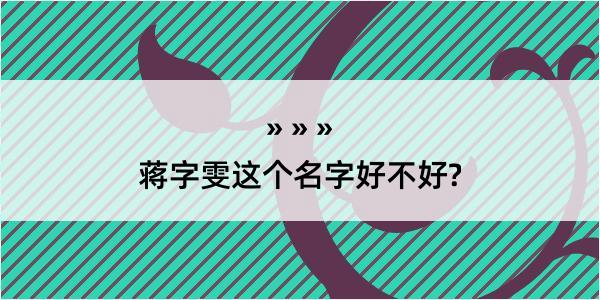 » » »

蒋字雯这个名字好不好?